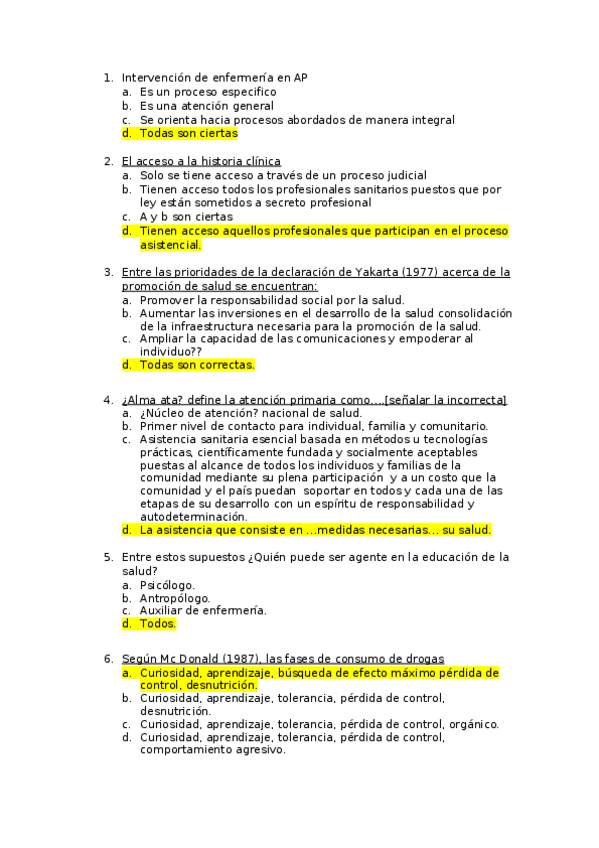 1. Intervención de enfermería en AP
a. Es un proceso especifico
b. Es una atención general
c. Se orienta hacia procesos abordados de manera integral
d. Todas son ciertas

2. El acceso a la historia clínica
a. Solo se tiene acceso a través de un proceso judicial
b. Tienen acceso todos los profesionales sanitarios puestos que por ley están sometidos a secreto profesional
c. A y b son ciertas
d. Tienen acceso aquellos profesionales que participan en el proceso asistencial.

3. Entre las prioridades de la declaración de Yakarta (1977) acerca de la promoción de salud se encuentran:
a. Promover la responsabilidad social por la salud.
b. Aumentar las inversiones en el desarrollo de la salud consolidación de la infraestructura necesaria para la promoción de la salud.
c. Ampliar la capacidad de las comunicaciones y empoderar al individuo??
d. Todas son correctas.

4. ¿Alma ata? define la atención primaria como….[señalar la incorrecta]
a. ¿Núcleo de atención? nacional de salud.
b. Primer nivel de contacto para individual, familia y comunitario.
c. Asistencia sanitaria esencial basada en métodos u tecnologías prácticas, científicamente fundada y socialmente aceptables puestas al alcance de todos los individuos y familias de la comunidad mediante su plena participación y a un costo que la comunidad y el país puedan soportar en todos y cada una de las etapas de su desarrollo con un espíritu de responsabilidad y autodeterminación.
d. La asistencia que consiste en …medidas necesarias… su salud.

5. Entre estos supuestos ¿Quién puede ser agente en la educación de la salud?
a. Psicólogo.
b. Antropólogo.
c. Auxiliar de enfermería.
d. Todos.

6. Según Mc Donald (1987), las fases de consumo de drogas
a. Curiosidad, aprendizaje, búsqueda de efecto máximo pérdida de control, desnutrición.
b. Curiosidad, aprendizaje, tolerancia, pérdida de control, desnutrición.
c. Curiosidad, aprendizaje, tolerancia, pérdida de control, orgánico.
d. Curiosidad, aprendizaje, tolerancia, pérdida de control, comportamiento agresivo.